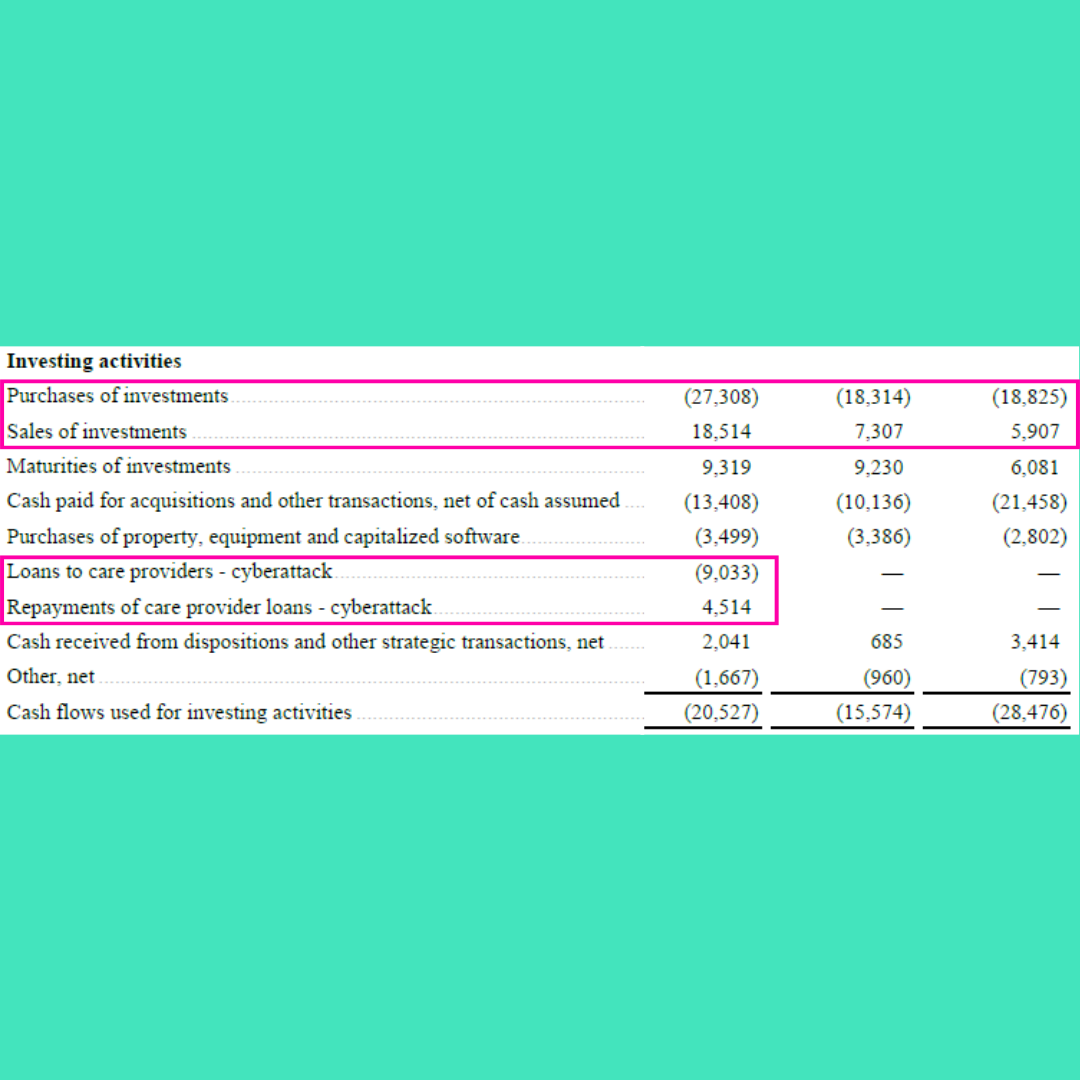 | Investing activities | | | |
|---|---|---|---|
| Purchases of investments | (27,308) | (18,314) | (18,825) |
| Sales of investments | 18,514 | 7,307 | 5,907 |
| Maturities of investments | 9,319 | 9,230 | 6,081 |
| Cash paid for acquisitions and other transactions, net of cash assumed | (13,408) | (10,136) | (21,458) |
| Purchases of property, equipment and capitalized software | (3,499) | (3,386) | (2,802) |
| Loans to care providers - cyberattack | (9,033) | — | — |
| Repayments of care provider loans - cyberattack | 4,514 | — | — |
| Cash received from dispositions and other strategic transactions, net | 2,041 | 685 | 3,414 |
| Other, net | (1,667) | (960) | (793) |
| Cash flows used for investing activities | (20,527) | (15,574) | (28,476) |